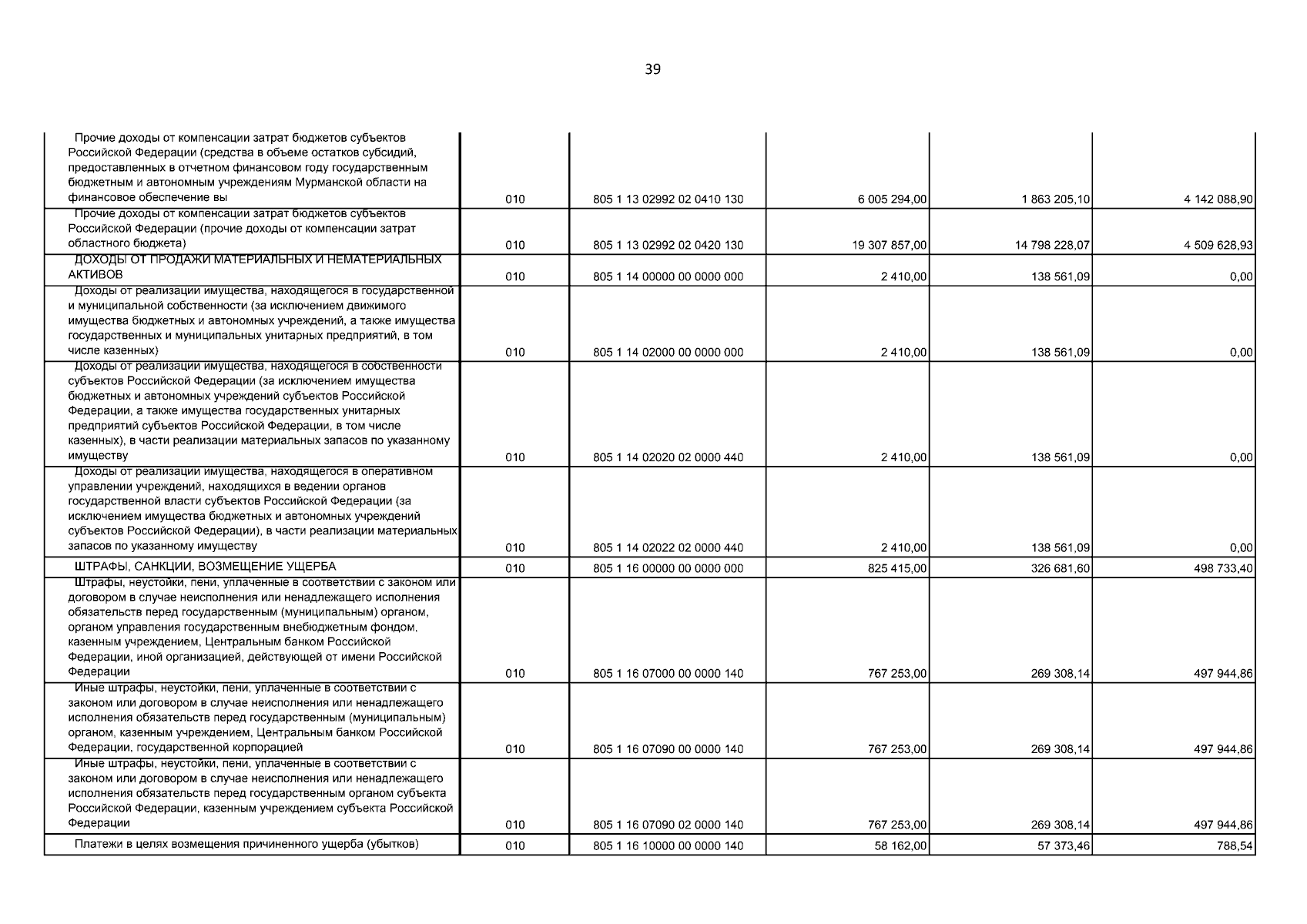 39

| | | | | | |
|---|---|---|---|---|---|
| Прочие доходы от компенсации затрат бюджетов субъектов Российской Федерации (средства в объеме остатков субсидий, предоставленных в отчетном финансовом году государственным бюджетным и автономным учреждениям Мурманской области на финансовое обеспечение вы | 010 | 805 1 13 02992 02 0410 130 | 6 005 294,00 | 1 863 205,10 | 4 142 088,90 |
| Прочие доходы от компенсации затрат бюджетов субъектов Российской Федерации (прочие доходы от компенсации затрат областного бюджета) | 010 | 805 1 13 02992 02 0420 130 | 19 307 857,00 | 14 798 228,07 | 4 509 628,93 |
| ДОХОДЫ ОТ ПРОДАЖИ МАТЕРИАЛЬНЫХ И НЕМАТЕРИАЛЬНЫХ АКТИВОВ | 010 | 805 1 14 00000 00 0000 000 | 2 410,00 | 138 561,09 | 0,00 |
| Доходы от реализации имущества, находящегося в государственной и муниципальной собственности (за исключением движимого имущества бюджетных и автономных учреждений, а также имущества государственных и муниципальных унитарных предприятий, в том числе казенных) | 010 | 805 1 14 02000 00 0000 000 | 2 410,00 | 138 561,09 | 0,00 |
| Доходы от реализации имущества, находящегося в собственности субъектов Российской Федерации (за исключением имущества бюджетных и автономных учреждений субъектов Российской Федерации, а также имущества государственных унитарных предприятий субъектов Российской Федерации, в том числе казенных), в части реализации материальных запасов по указанному имуществу | 010 | 805 1 14 02020 02 0000 440 | 2 410,00 | 138 561,09 | 0,00 |
| Доходы от реализации имущества, находящегося в оперативном управлении учреждений, находящихся в ведении органов государственной власти субъектов Российской Федерации (за исключением имущества бюджетных и автономных учреждений субъектов Российской Федерации), в части реализации материальных запасов по указанному имуществу | 010 | 805 1 14 02022 02 0000 440 | 2 410,00 | 138 561,09 | 0,00 |
| ШТРАФЫ, САНКЦИИ, ВОЗМЕЩЕНИЕ УЩЕРБА | 010 | 805 1 16 00000 00 0000 000 | 825 415,00 | 326 681,60 | 498 733,40 |
| Штрафы, неустойки, пени, уплаченные в соответствии с законом или договором в случае неисполнения или ненадлежащего исполнения обязательств перед государственным (муниципальным) органом, органом управления государственным внебюджетным фондом, казенным учреждением, Центральным банком Российской Федерации, иной организацией, действующей от имени Российской Федерации | 010 | 805 1 16 07000 00 0000 140 | 767 253,00 | 269 308,14 | 497 944,86 |
| Иные штрафы, неустойки, пени, уплаченные в соответствии с законом или договором в случае неисполнения или ненадлежащего исполнения обязательств перед государственным (муниципальным) органом, казенным учреждением, Центральным банком Российской Федерации, государственной корпорацией | 010 | 805 1 16 07090 00 0000 140 | 767 253,00 | 269 308,14 | 497 944,86 |
| Иные штрафы, неустойки, пени, уплаченные в соответствии с законом или договором в случае неисполнения или ненадлежащего исполнения обязательств перед государственным органом субъекта Российской Федерации, казенным учреждением субъекта Российской Федерации | 010 | 805 1 16 07090 02 0000 140 | 767 253,00 | 269 308,14 | 497 944,86 |
| Платежи в целях возмещения причиненного ущерба (убытков) | 010 | 805 1 16 10000 00 0000 140 | 58 162,00 | 57 373,46 | 788,54 |